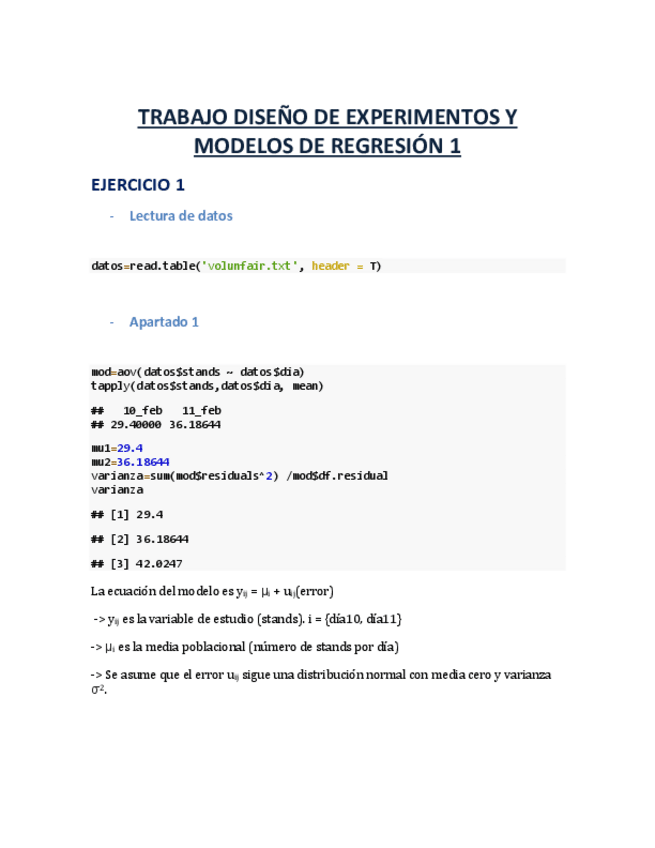 TRABAJO DISEÑO DE EXPERIMENTOS Y MODELOS DE REGRESIÓN 1

EJERCICIO 1

- Lectura de datos

datos=read.table('volumfair.txt', header = T)

- Apartado 1

mod=aov(datos$stands ~ datos$dia)
tapply(datos$stands,datos$dia, mean)

## 10_feb 11_feb
## 29.40000 36.18644

mu1=29.4
mu2=36.18644
varianza=sum(mod$residuals^2) /mod$df.residual
varianza

## [1] 29.4

## [2] 36.18644

## [3] 42.0247

La ecuación del modelo es $y_{ij} = \mu_i + u_{ij}$(error)

-> $y_{ij}$ es la variable de estudio (stands). i = {día10, día11}

-> $\mu_i$ es la media poblacional (número de stands por día)

-> Se asume que el error $u_{ij}$ sigue una distribución normal con media cero y varianza $\sigma^2$.